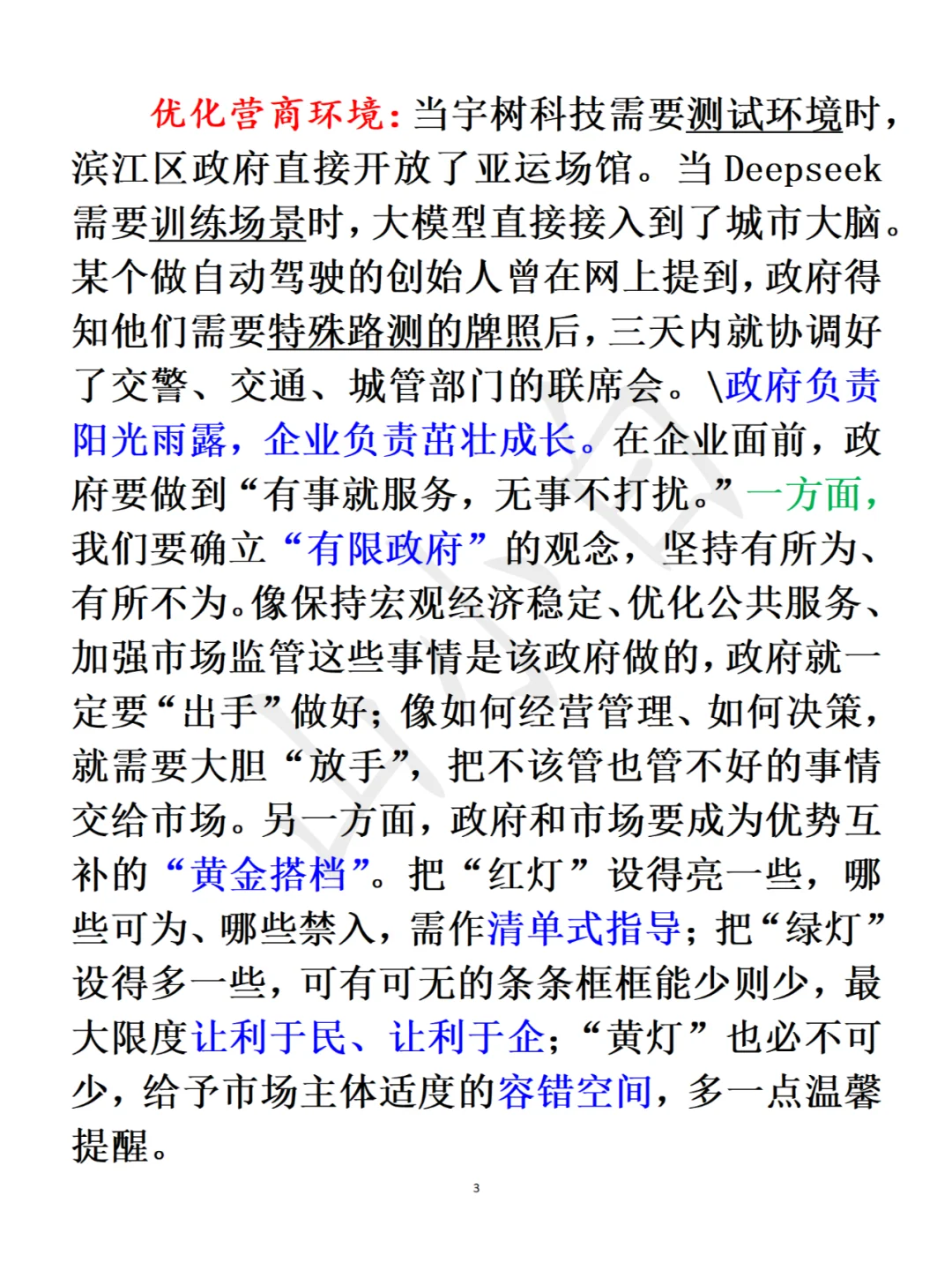 优化营商环境：当宇树科技需要测试环境时，滨江区政府直接开放了亚运场馆。当 Deepseek 需要训练场景时，大模型直接接入到了城市大脑。某个做自动驾驶的创始人曾在网上提到，政府得知他们需要特殊路测的牌照后，三天内就协调好了交警、交通、城管部门的联席会。\政府负责阳光雨露，企业负责茁壮成长。在企业面前，政府要做到“有事就服务，无事不打扰。”一方面，我们要确立“有限政府”的观念，坚持有所为、有所不为。像保持宏观经济稳定、优化公共服务、加强市场监管这些事情是该政府做的，政府就一定要“出手”做好；像如何经营管理、如何决策，就需要大胆“放手”，把不该管也管不好的事情交给市场。另一方面，政府和市场要成为优势互补的“黄金搭档”。把“红灯”设得亮一些，哪些可为、哪些禁入，需作清单式指导；把“绿灯”设得多一些，可有可无的条条框框能少则少，最大限度让利于民、让利于企；“黄灯”也必不可少，给予市场主体适度的容错空间，多一点温馨提醒。

3